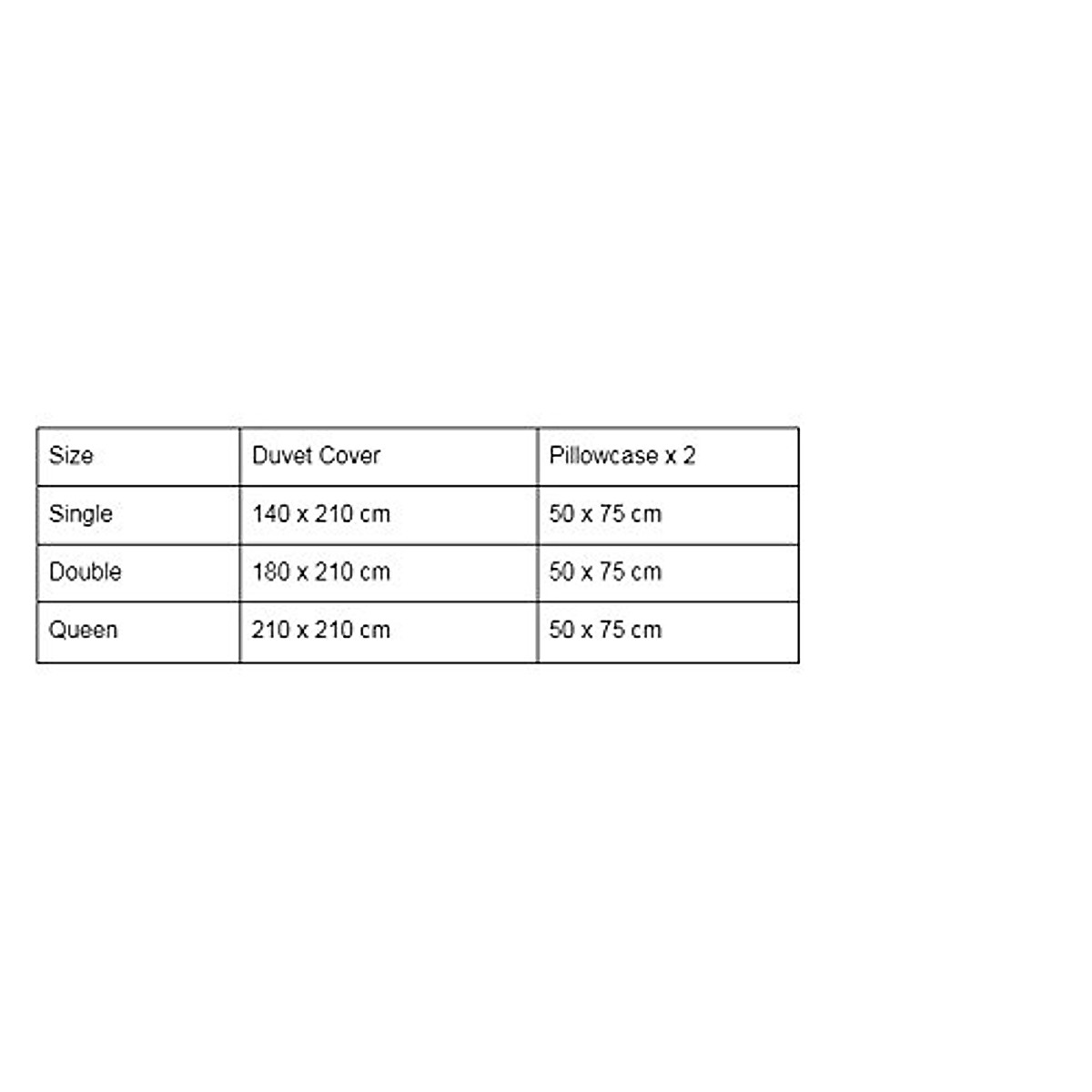 | Size | Duvet Cover | Pillowcase x 2 |
|---|---|---|
| Single | 140 x 210 cm | 50 x 75 cm |
| Double | 180 x 210 cm | 50 x 75 cm |
| Queen | 210 x 210 cm | 50 x 75 cm |